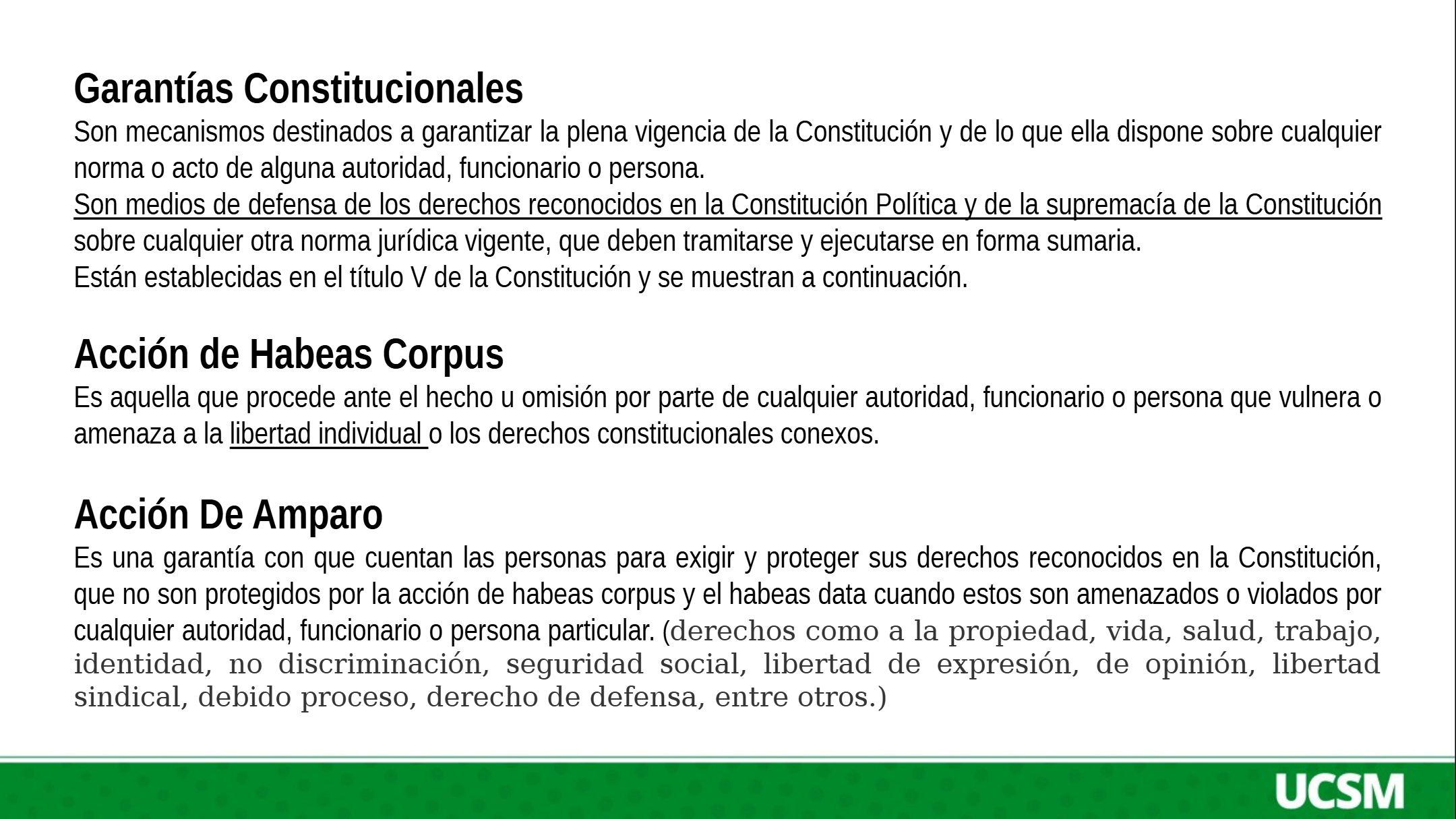 Garantías Constitucionales

Son mecanismos destinados a garantizar la plena vigencia de la Constitución y de lo que ella dispone sobre cualquier norma o acto de alguna autoridad, funcionario o persona.

Son medios de defensa de los derechos reconocidos en la Constitución Política y de la supremacía de la Constitución sobre cualquier otra norma jurídica vigente, que deben tramitarse y ejecutarse en forma sumaria.

Están establecidas en el título V de la Constitución y se muestran a continuación.

Acción de Habeas Corpus

Es aquella que procede ante el hecho u omisión por parte de cualquier autoridad, funcionario o persona que vulnera o amenaza a la libertad individual o los derechos constitucionales conexos.

Acción De Amparo

Es una garantía con que cuentan las personas para exigir y proteger sus derechos reconocidos en la Constitución, que no son protegidos por la acción de habeas corpus y el habeas data cuando estos son amenazados o violados por cualquier autoridad, funcionario o persona particular. (derechos como a la propiedad, vida, salud, trabajo, identidad, no discriminación, seguridad social, libertad de expresión, de opinión, libertad sindical, debido proceso, derecho de defensa, entre otros.)

UCSM